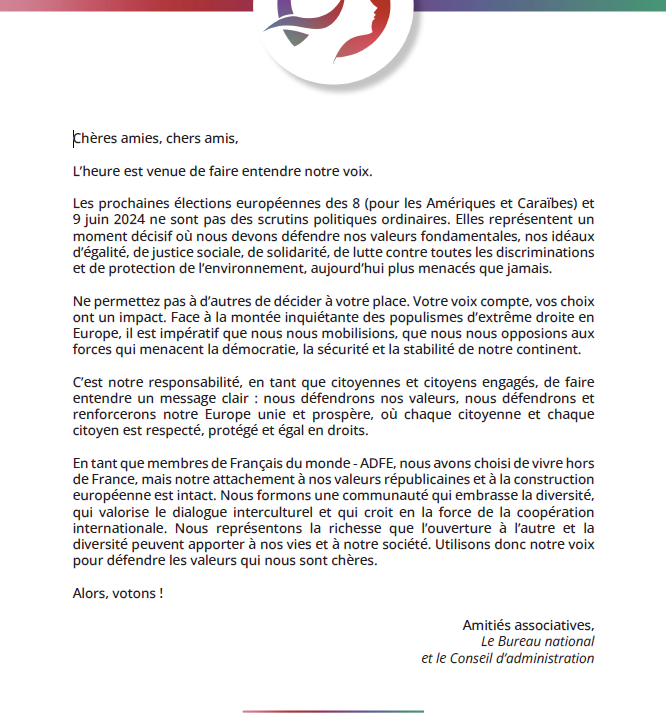 Chères amies, chers amis,

L'heure est venue de faire entendre notre voix.

Les prochaines élections européennes des 8 (pour les Amériques et Caraïbes) et 9 juin 2024 ne sont pas des scrutins politiques ordinaires. Elles représentent un moment décisif où nous devons défendre nos valeurs fondamentales, nos idéaux d'égalité, de justice sociale, de solidarité, de lutte contre toutes les discriminations et de protection de l'environnement, aujourd'hui plus menacés que jamais.

Ne permettez pas à d'autres de décider à votre place. Votre voix compte, vos choix ont un impact. Face à la montée inquiétante des populismes d'extrême droite en Europe, il est impératif que nous nous mobilisions, que nous nous opposions aux forces qui menacent la démocratie, la sécurité et la stabilité de notre continent.

C'est notre responsabilité, en tant que citoyennes et citoyens engagés, de faire entendre un message clair : nous défendrons nos valeurs, nous défendrons et renforcerons notre Europe unie et prospère, où chaque citoyenne et chaque citoyen est respecté, protégé et égal en droits.

En tant que membres de Français du monde - ADFE, nous avons choisi de vivre hors de France, mais notre attachement à nos valeurs républicaines et à la construction européenne est intact. Nous formons une communauté qui embrasse la diversité, qui valorise le dialogue interculturel et qui croit en la force de la coopération internationale. Nous représentons la richesse que l'ouverture à l'autre et la diversité peuvent apporter à nos vies et à notre société. Utilisons donc notre voix pour défendre les valeurs qui nous sont chères.

Alors, votons !

Amitiés associatives,
Le Bureau national
et le Conseil d'administration